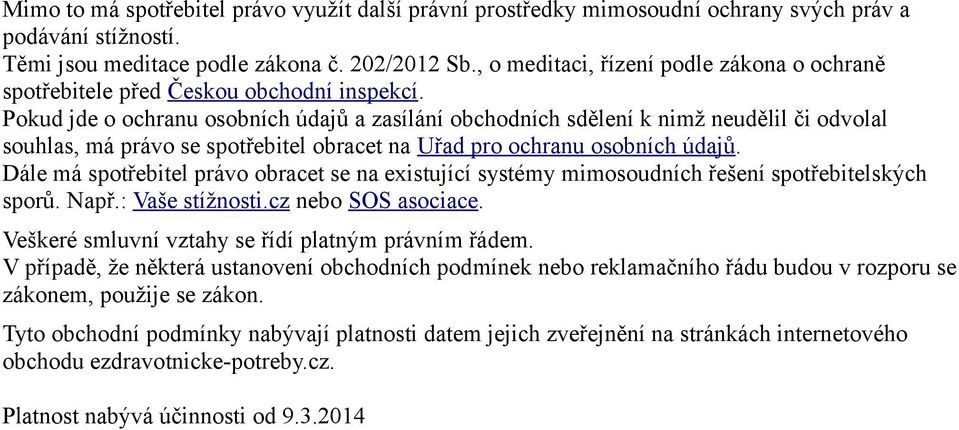 Mimo to má spotřebitel právo využít další právní prostředky mimosoudní ochrany svých práv a podávání stížností.
Těmi jsou meditace podle zákona č. 202/2012 Sb., o meditaci, řízení podle zákona o ochraně spotřebitele před Českou obchodní inspekcí.
Pokud jde o ochranu osobních údajů a zasílání obchodních sdělení k nimž neudělil či odvolal souhlas, má právo se spotřebitel obracet na Uřad pro ochranu osobních údajů.
Dále má spotřebitel právo obracet se na existující systémy mimosoudních řešení spotřebitelských sporů. Např.: Vaše stížnosti.cz nebo SOS asociace.

Veškeré smluvní vztahy se řídí platným právním řádem.
V případě, že některá ustanovení obchodních podmínek nebo reklamačního řádu budou v rozporu se zákonem, použije se zákon.

Tyto obchodní podmínky nabývají platnosti datem jejich zveřejnění na stránkách internetového obchodu ezdravotnicke-potreby.cz.

Platnost nabývá účinnosti od 9.3.2014